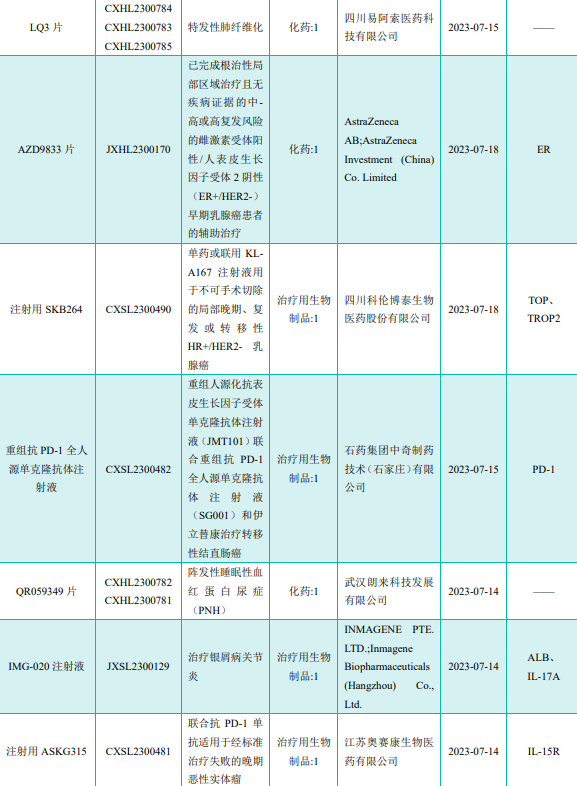 | LQ3片 | CXHL2300784 CXHL2300783 CXHL2300785 | 特发性肺纤维化 | 化药:1 | 四川易阿索医药科技有限公司 | 2023-07-15 | —— |
|---|---|---|---|---|---|---|
| AZD9833片 | JXHL2300170 | 已完成根治性局部区域治疗且无疾病证据的中-高或高复发风险的雌激素受体阳性/人表皮生长因子受体2阴性（ER+/HER2-）早期乳腺癌患者的辅助治疗 | 化药:1 | AstraZeneca AB;AstraZeneca Investment (China) Co. Limited | 2023-07-18 | ER |
| 注射用SKB264 | CXSL2300490 | 单药或联用KL-A167注射液用于不可手术切除的局部晚期、复发或转移性HR+/HER2-乳腺癌 | 治疗用生物制品:1 | 四川科伦博泰生物医药股份有限公司 | 2023-07-18 | TOP、TROP2 |
| 重组抗PD-1全人源单克隆抗体注射液 | CXSL2300482 | 重组人源化抗表皮生长因子受体单克隆抗体注射液（JMT101）联合重组抗PD-1全人源单克隆抗体注射液（SG001）和伊立替康治疗转移性结直肠癌 | 治疗用生物制品:1 | 石药集团中奇制药技术（石家庄）有限公司 | 2023-07-15 | PD-1 |
| QR059349片 | CXHL2300782 CXHL2300781 | 阵发性睡眠性血红蛋白尿症（PNH） | 化药:1 | 武汉朗来科技发展有限公司 | 2023-07-14 | —— |
| IMG-020注射液 | JXSL2300129 | 治疗银屑病关节炎 | 治疗用生物制品:1 | INMAGENE PTE. LTD.;Inmagene Biopharmaceuticals (Hangzhou) Co., Ltd. | 2023-07-14 | ALB、IL-17A |
| 注射用ASKG315 | CXSL2300481 | 联合抗PD-1单抗适用于经标准治疗失败的晚期恶性实体瘤 | 治疗用生物制品:1 | 江苏奥赛康生物医药有限公司 | 2023-07-14 | IL-15R |